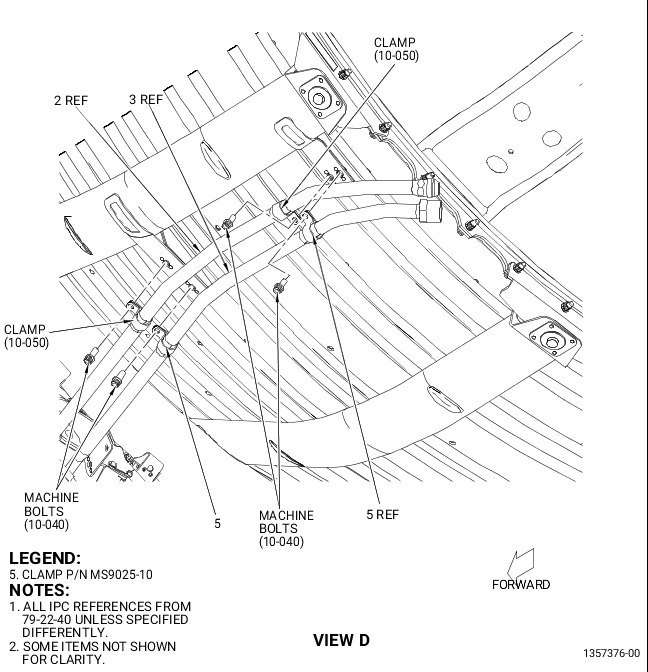 CLAMP
(10-050)

2 REF

3 REF

CLAMP
(10-050)

MACHINE
BOLTS
(10-040)

5

MACHINE
BOLTS
(10-040)

5 REF

LEGEND:
5. CLAMP P/N MS9025-10

NOTES:
1. ALL IPC REFERENCES FROM 79-22-40 UNLESS SPECIFIED DIFFERENTLY.
2. SOME ITEMS NOT SHOWN FOR CLARITY.

FORWARD

VIEW D

1357376-00